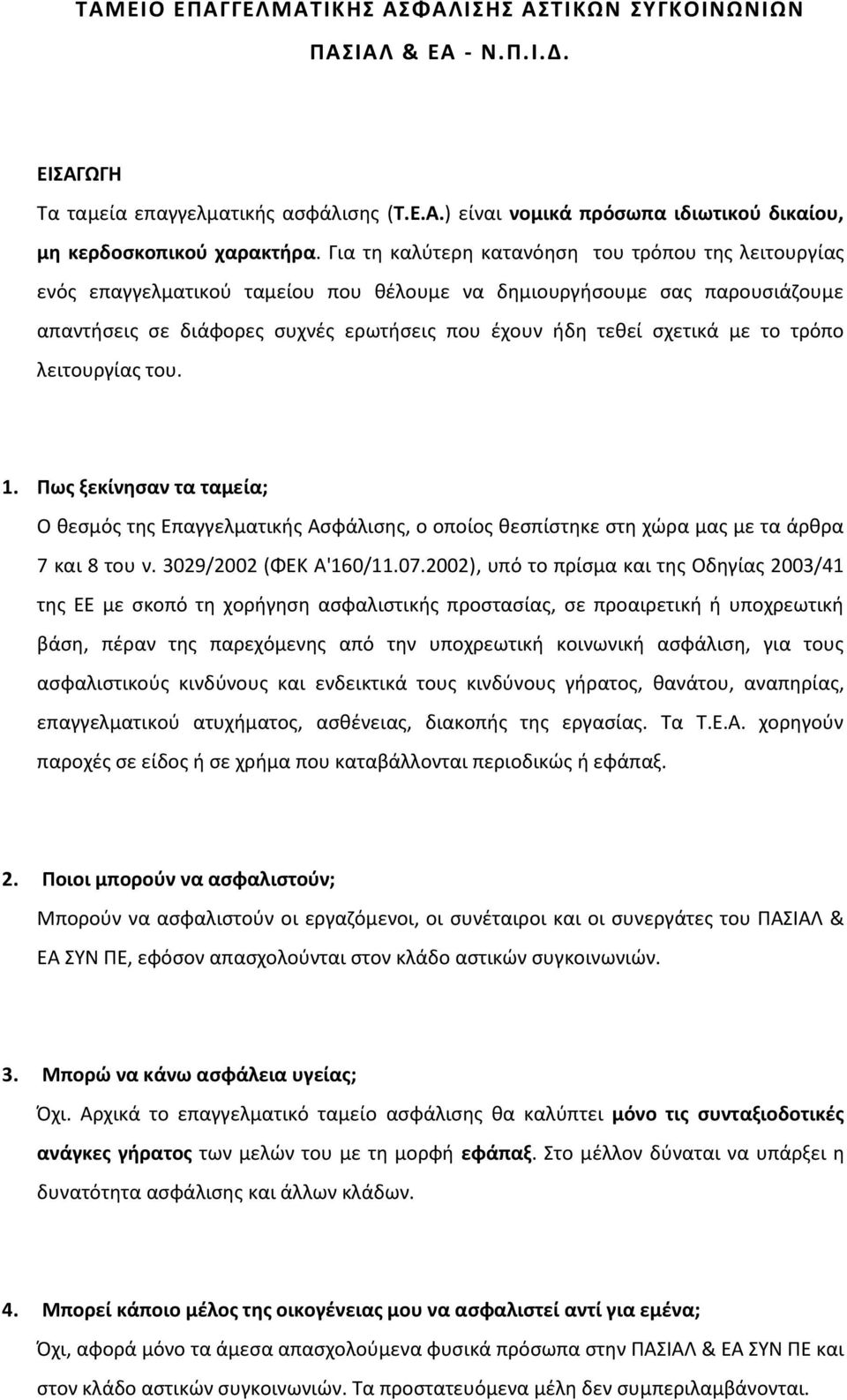 ΤΑΜΕΙΟ ΕΠΑΓΓΕΛΜΑΤΙΚΗΣ ΑΣΦΑΛΙΣΗΣ ΑΣΤΙΚΩΝ ΣΥΓΚΟΙΝΩΝΙΩΝ ΠΑΣΙΑΛ & ΕΑ - Ν.Π.Ι.Δ.

ΕΙΣΑΓΩΓΗ

Τα ταμεία επαγγελματικής ασφάλισης (Τ.Ε.Α.) είναι νομικά πρόσωπα ιδιωτικού δικαίου, μη κερδοσκοπικού χαρακτήρα. Για τη καλύτερη κατανόηση του τρόπου της λειτουργίας ενός επαγγελματικού ταμείου που θέλουμε να δημιουργήσουμε σας παρουσιάζουμε απαντήσεις σε διάφορες συχνές ερωτήσεις που έχουν ήδη τεθεί σχετικά με το τρόπο λειτουργίας του.

1. Πως ξεκίνησαν τα ταμεία;

Ο θεσμός της Επαγγελματικής Ασφάλισης, ο οποίος θεσπίστηκε στη χώρα μας με τα άρθρα 7 και 8 του ν. 3029/2002 (ΦΕΚ Α'160/11.07.2002), υπό το πρίσμα και της Οδηγίας 2003/41 της ΕΕ με σκοπό τη χορήγηση ασφαλιστικής προστασίας, σε προαιρετική ή υποχρεωτική βάση, πέραν της παρεχόμενης από την υποχρεωτική κοινωνική ασφάλιση, για τους ασφαλιστικούς κινδύνους και ενδεικτικά τους κινδύνους γήρατος, θανάτου, αναπηρίας, επαγγελματικού ατυχήματος, ασθένειας, διακοπής της εργασίας. Τα Τ.Ε.Α. χορηγούν παροχές σε είδος ή σε χρήμα που καταβάλλονται περιοδικώς ή εφάπαξ.

2. Ποιοι μπορούν να ασφαλιστούν;

Μπορούν να ασφαλιστούν οι εργαζόμενοι, οι συνέταιροι και οι συνεργάτες του ΠΑΣΙΑΛ & ΕΑ ΣΥΝ ΠΕ, εφόσον απασχολούνται στον κλάδο αστικών συγκοινωνιών.

3. Μπορώ να κάνω ασφάλεια υγείας;

Όχι. Αρχικά το επαγγελματικό ταμείο ασφάλισης θα καλύπτει μόνο τις συνταξιοδοτικές ανάγκες γήρατος των μελών του με τη μορφή εφάπαξ. Στο μέλλον δύναται να υπάρξει η δυνατότητα ασφάλισης και άλλων κλάδων.

4. Μπορεί κάποιο μέλος της οικογένειας μου να ασφαλιστεί αντί για εμένα;

Όχι, αφορά μόνο τα άμεσα απασχολούμενα φυσικά πρόσωπα στην ΠΑΣΙΑΛ & ΕΑ ΣΥΝ ΠΕ και στον κλάδο αστικών συγκοινωνιών. Τα προστατευόμενα μέλη δεν συμπεριλαμβάνονται.